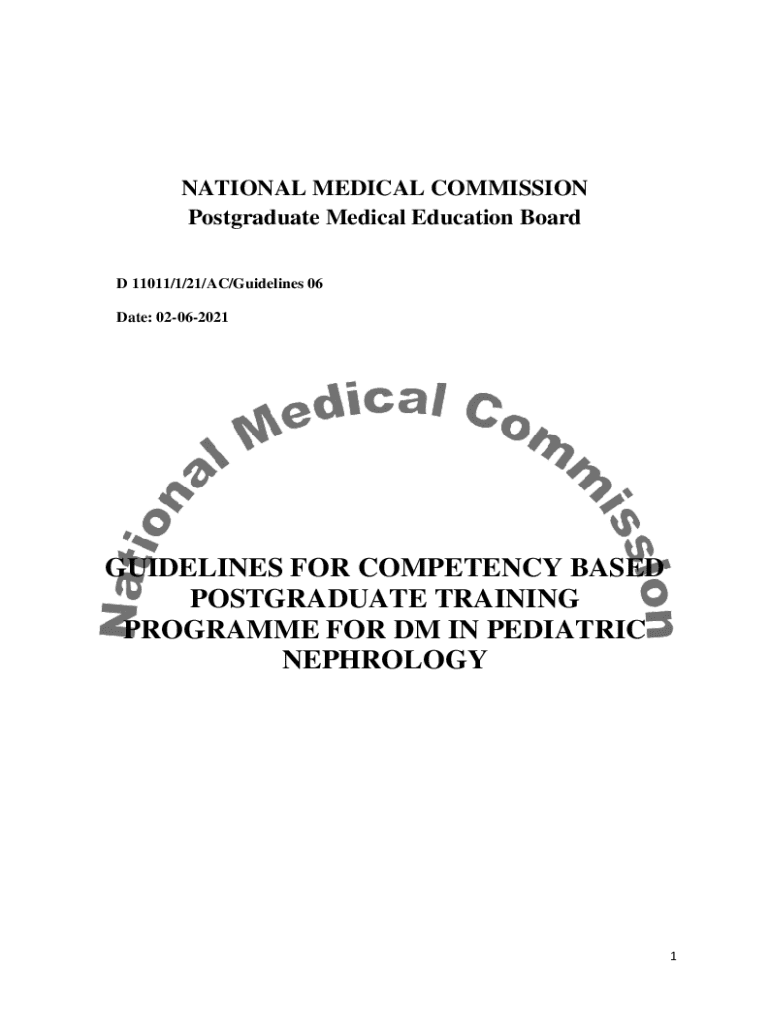 NATIONAL MEDICAL COMMISSION
Postgraduate Medical Education Board

D 11011/1/21/AC/Guidelines 06

Date: 02-06-2021

GUIDELINES FOR COMPETENCY BASED POSTGRADUATE TRAINING PROGRAMME FOR DM IN PEDIATRIC NEPHROLOGY

1

National Medical Commission